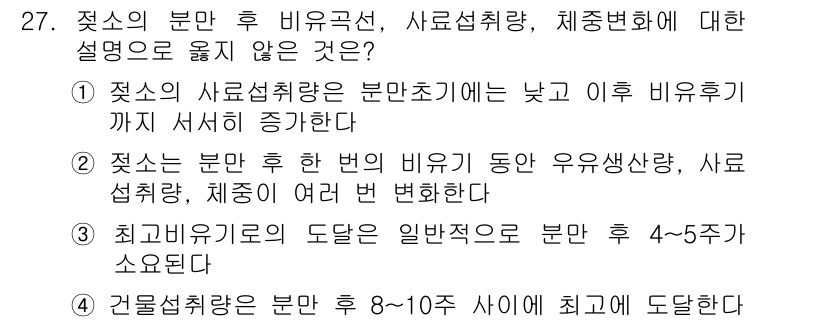 27. 젖소의 분만 후 비유곡선, 사료섭취량, 체중변화에 대한 설명으로 옳지 않은 것은?

① 젖소의 사료섭취량은 분만초기에는 낮고 이후 비유후기까지 서서히 증가한다

② 젖소는 분만 후 한 번의 비유기 동안 우유생산량, 사료섭취량, 체중이 여러 번 변화한다

③ 최고비유기로의 도달은 일반적으로 분만 후 4~5주가 소요된다

④ 건물섭취량은 분만 후 8~10주 사이에 최고에 도달한다